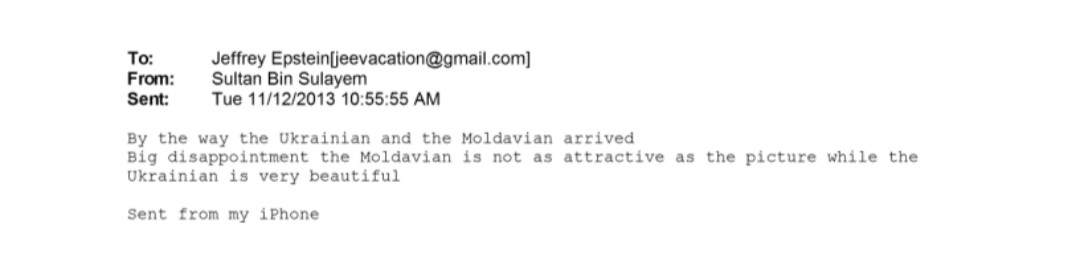 To: Jeffrey Epstein[jeevacation@gmail.com]
From: Sultan Bin Sulayem
Sent: Tue 11/12/2013 10:55:55 AM

By the way the Ukrainian and the Moldavian arrived
Big disappointment the Moldavian is not as attractive as the picture while the Ukrainian is very beautiful

Sent from my iPhone